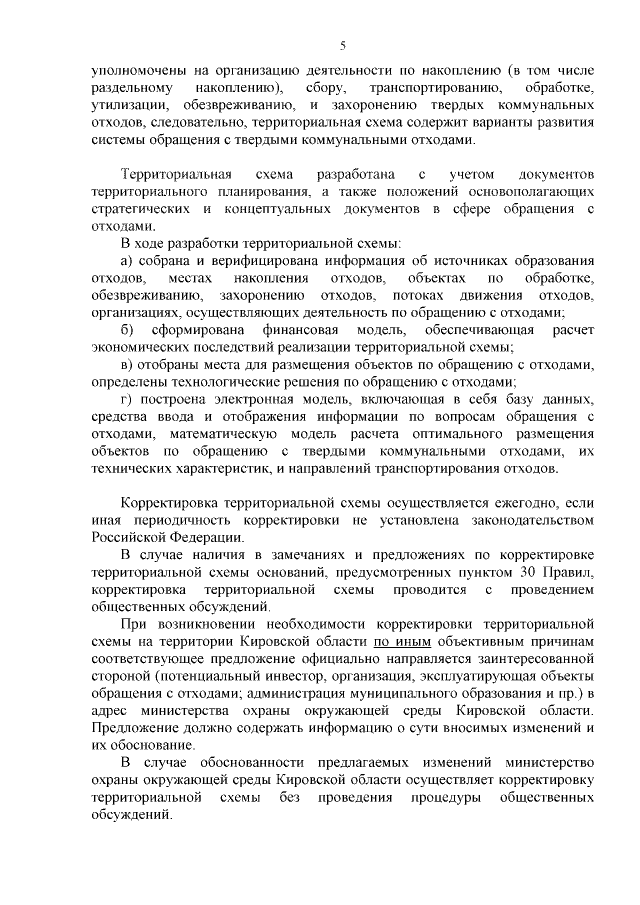 5

уполномочены на организацию деятельности по накоплению (в том числе раздельному накоплению), сбору, транспортированию, обработке, утилизации, обезвреживанию, и захоронению твердых коммунальных отходов, следовательно, территориальная схема содержит варианты развития системы обращения с твердыми коммунальными отходами.

Территориальная схема разработана с учетом документов территориального планирования, а также положений основополагающих стратегических и концептуальных документов в сфере обращения с отходами.

В ходе разработки территориальной схемы:

а) собрана и верифицирована информация об источниках образования отходов, местах накопления отходов, объектах по обработке, обезвреживанию, захоронению отходов, потоках движения отходов, организациях, осуществляющих деятельность по обращению с отходами;

б) сформирована финансовая модель, обеспечивающая расчет экономических последствий реализации территориальной схемы;

в) отобраны места для размещения объектов по обращению с отходами, определены технологические решения по обращению с отходами;

г) построена электронная модель, включающая в себя базу данных, средства ввода и отображения информации по вопросам обращения с отходами, математическую модель расчета оптимального размещения объектов по обращению с твердыми коммунальными отходами, их технических характеристик, и направлений транспортирования отходов.

Корректировка территориальной схемы осуществляется ежегодно, если иная периодичность корректировки не установлена законодательством Российской Федерации.

В случае наличия в замечаниях и предложениях по корректировке территориальной схемы оснований, предусмотренных пунктом 30 Правил, корректировка территориальной схемы проводится с проведением общественных обсуждений.

При возникновении необходимости корректировки территориальной схемы на территории Кировской области по иным объективным причинам соответствующее предложение официально направляется заинтересованной стороной (потенциальный инвестор, организация, эксплуатирующая объекты обращения с отходами; администрация муниципального образования и пр.) в адрес министерства охраны окружающей среды Кировской области. Предложение должно содержать информацию о сути вносимых изменений и их обоснование.

В случае обоснованности предлагаемых изменений министерство охраны окружающей среды Кировской области осуществляет корректировку территориальной схемы без проведения процедуры общественных обсуждений.